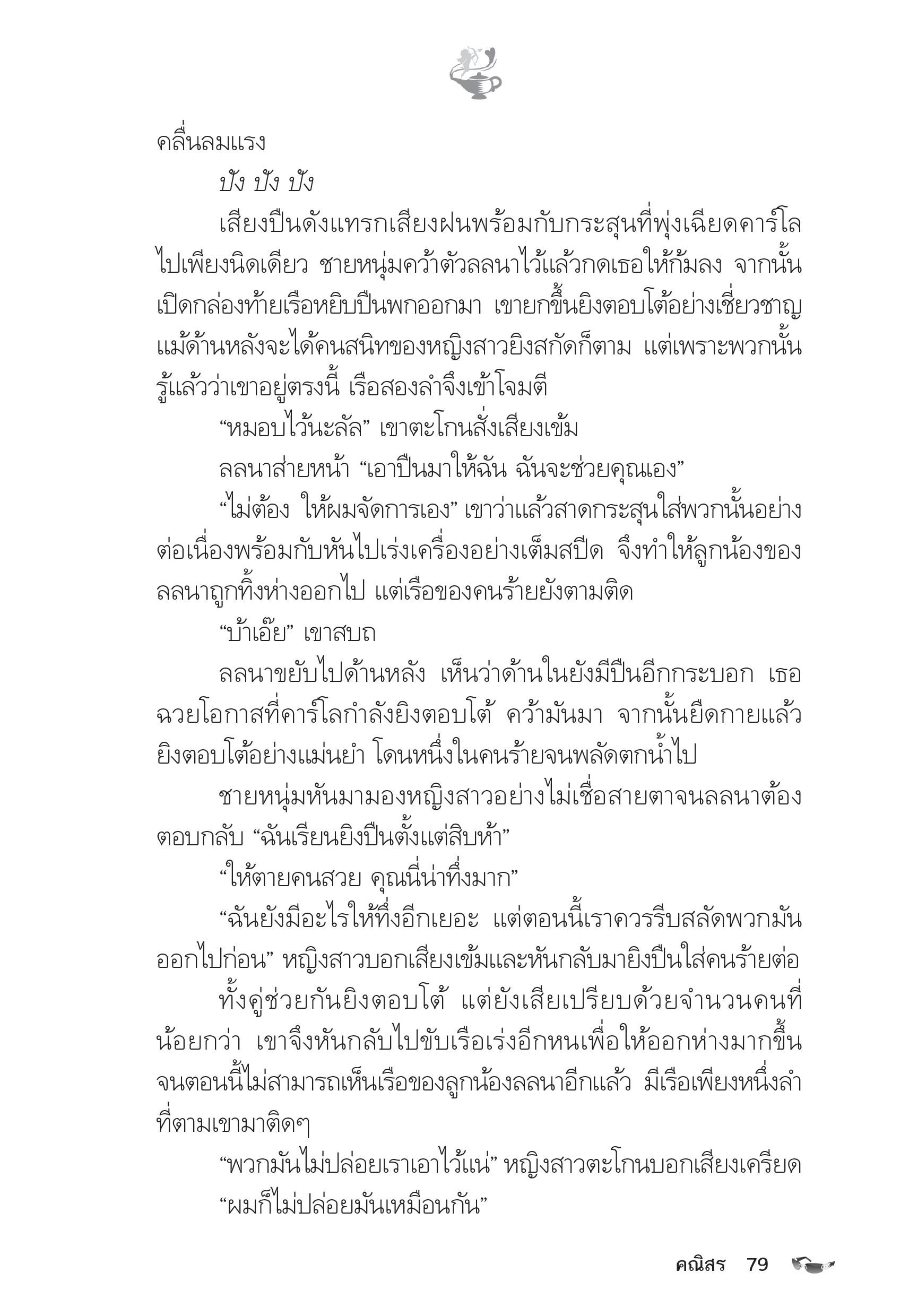 คลื่นลมแรง

ปัง ปัง ปัง

เสียงปืนดังแทรกเสียงฝนพร้อมกับกระสุนที่พุ่งเฉียดคาร์โลไปเพียงนิดเดียว ชายหนุ่มคว้าตัวลลนาไว้แล้วกดเธอให้ก้มลง จากนั้นเปิดกล่องท้ายเรือหยิบปืนพกออกมา เขายกขึ้นยิงตอบโต้อย่างเชี่ยวชาญ แม้ด้านหลังจะได้คนสนิทของหญิงสาวยิงสกัดก็ตาม แต่เพราะพวกนั้นรู้แล้วว่าเขาอยู่ตรงนี้ เรือสองลำจึงเข้าโจมตี

“หมอบไว้นะลัล” เขาตะโกนสั่งเสียงเข้ม

ลลนาส่ายหน้า “เอาปืนมาให้ฉัน ฉันจะช่วยคุณเอง”

“ไม่ต้อง ให้ผมจัดการเอง” เขาว่าแล้วสาดกระสุนใส่พวกนั้นอย่างต่อเนื่องพร้อมกับหันไปเร่งเครื่องอย่างเต็มสปีด จึงทำให้ลูกน้องของลลนาถูกทิ้งห่างออกไป แต่เรือของคนร้ายยังตามติด

“บ้าเอ๊ย” เขาสบถ

ลลนาขยับไปด้านหลัง เห็นว่าด้านในยังมีปืนอีกกระบอก เธอฉวยโอกาสที่คาร์โลกำลังยิงตอบโต้ คว้ามันมา จากนั้นยืดกายแล้วยิงตอบโต้อย่างแม่นยำ โดนหนึ่งในคนร้ายจนพลัดตกน้ำไป

ชายหนุ่มหันมามองหญิงสาวอย่างไม่เชื่อสายตาจนลลนาต้องตอบกลับ “ฉันเรียนยิงปืนตั้งแต่สิบห้า”

“ให้ตายคนสวย คุณนี่น่าทึ่งมาก”

“ฉันยังมีอะไรให้ทึ่งอีกเยอะ แต่ตอนนี้เราควรรีบสลัดพวกมันออกไปก่อน” หญิงสาวบอกเสียงเข้มและหันกลับมายิงปืนใส่คนร้ายต่อ

ทั้งคู่ช่วยกันยิงตอบโต้ แต่ยังเสียเปรียบด้วยจำนวนคนที่น้อยกว่า เขาจึงหันกลับไปขับเรือเร่งอีกหนเพื่อให้ออกห่างมากขึ้นจนตอนนี้ไม่สามารถเห็นเรือของลูกน้องลลนาอีกแล้ว มีเรือเพียงหนึ่งลำที่ตามเขามาติดๆ

“พวกมันไม่ปล่อยเราเอาไว้แน่” หญิงสาวตะโกนบอกเสียงเครียด

“ผมก็ไม่ปล่อยมันเหมือนกัน”

คณิสร 79